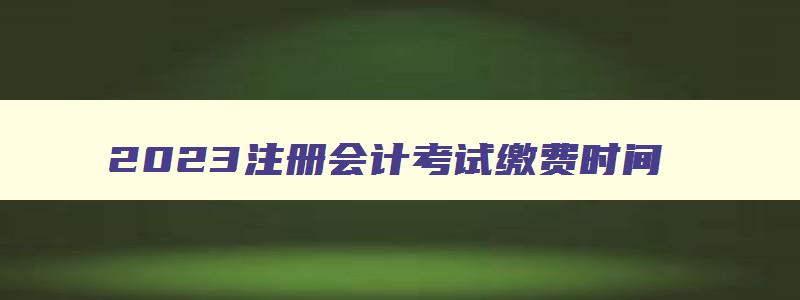 2023注册会计考试缴费时间